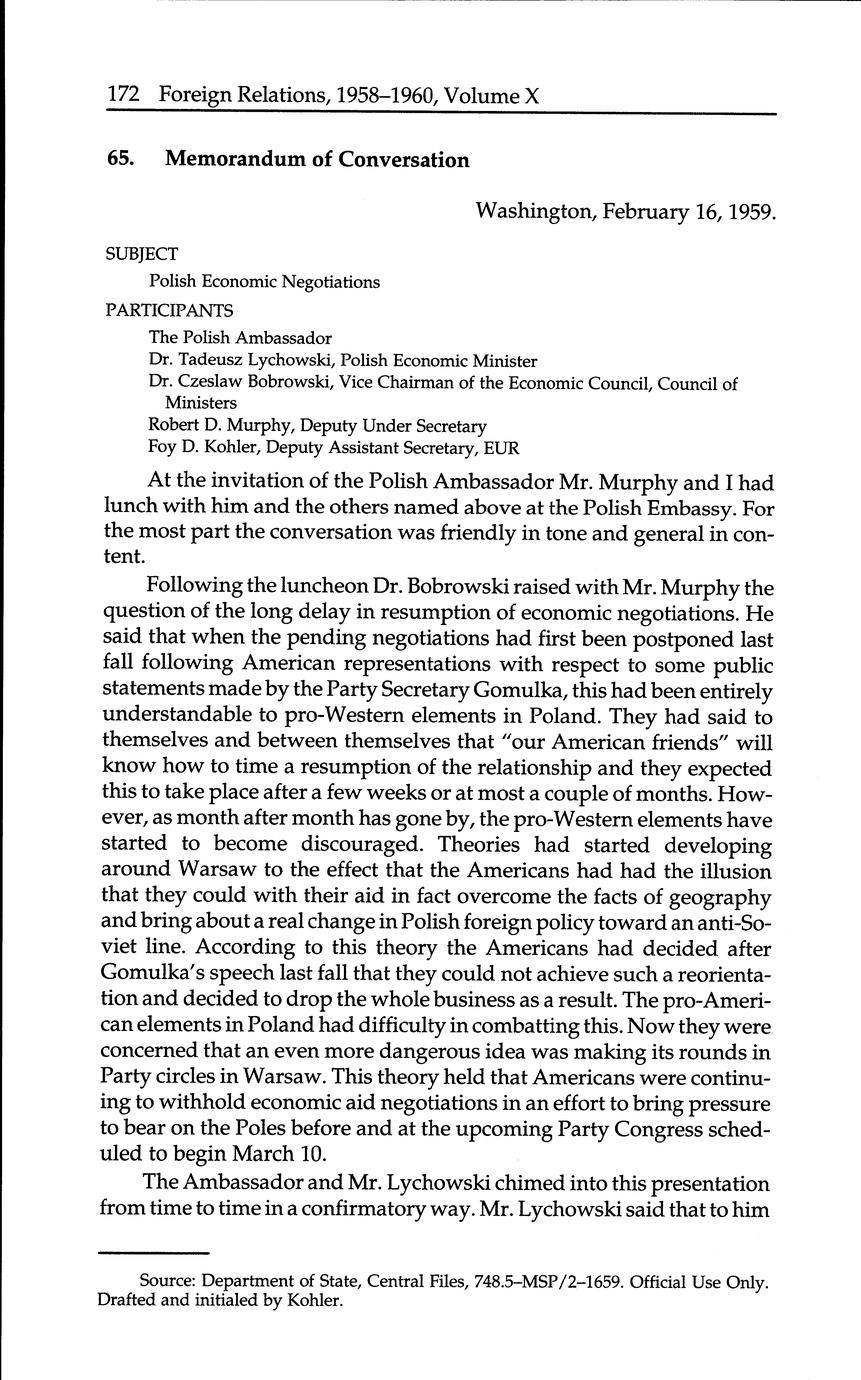 172 Foreign Relations, 1958–1960, Volume X

65. Memorandum of Conversation

Washington, February 16, 1959.

SUBJECT

Polish Economic Negotiations

PARTICIPANTS

The Polish Ambassador
Dr. Tadeusz Lychowski, Polish Economic Minister
Dr. Czeslaw Bobrowski, Vice Chairman of the Economic Council, Council of Ministers
Robert D. Murphy, Deputy Under Secretary
Foy D. Kohler, Deputy Assistant Secretary, EUR

At the invitation of the Polish Ambassador Mr. Murphy and I had lunch with him and the others named above at the Polish Embassy. For the most part the conversation was friendly in tone and general in content.

Following the luncheon Dr. Bobrowski raised with Mr. Murphy the question of the long delay in resumption of economic negotiations. He said that when the pending negotiations had first been postponed last fall following American representations with respect to some public statements made by the Party Secretary Gomulka, this had been entirely understandable to pro-Western elements in Poland. They had said to themselves and between themselves that "our American friends" will know how to time a resumption of the relationship and they expected this to take place after a few weeks or at most a couple of months. However, as month after month has gone by, the pro-Western elements have started to become discouraged. Theories had started developing around Warsaw to the effect that the Americans had had the illusion that they could with their aid in fact overcome the facts of geography and bring about a real change in Polish foreign policy toward an anti-Soviet line. According to this theory the Americans had decided after Gomulka's speech last fall that they could not achieve such a reorientation and decided to drop the whole business as a result. The pro-American elements in Poland had difficulty in combatting this. Now they were concerned that an even more dangerous idea was making its rounds in Party circles in Warsaw. This theory held that Americans were continuing to withhold economic aid negotiations in an effort to bring pressure to bear on the Poles before and at the upcoming Party Congress scheduled to begin March 10.

The Ambassador and Mr. Lychowski chimed into this presentation from time to time in a confirmatory way. Mr. Lychowski said that to him

Source: Department of State, Central Files, 748.5–MSP/2–1659. Official Use Only. Drafted and initialed by Kohler.